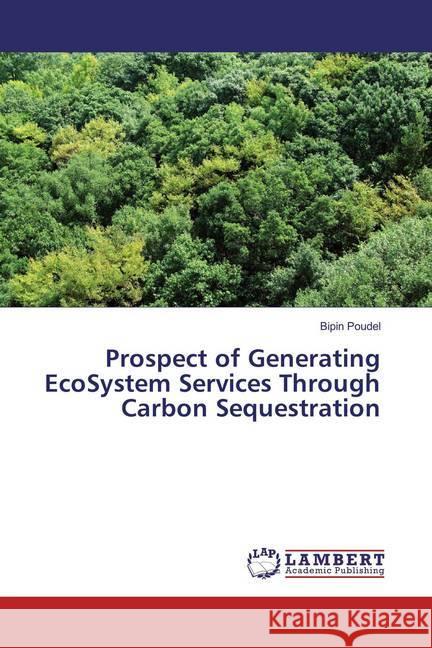 Bipin Poudel

Prospect of Generating EcoSystem Services Through Carbon Sequestration

LAP LAMBERT Academic Publishing

KRAINA KSIĄŻEK